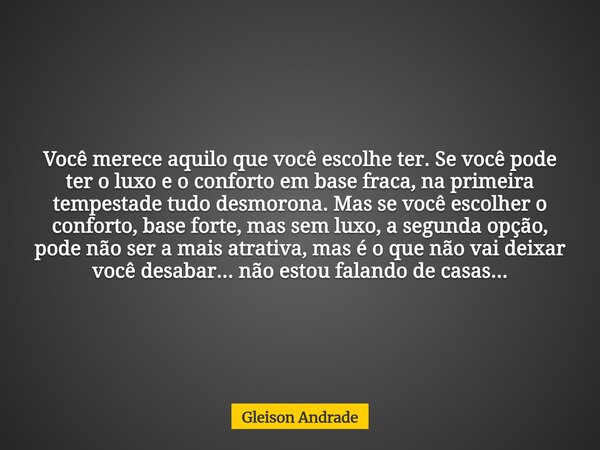 Você merece aquilo que você escolhe ter. Se você pode ter o luxo e o conforto em base fraca, na primeira tempestade tudo desmorona. Mas se você escolher o conforto, base forte, mas sem luxo, a segunda opção, pode não ser a mais atrativa, mas é o que não vai deixar você desabar... não estou falando de casas...

Gleison Andrade